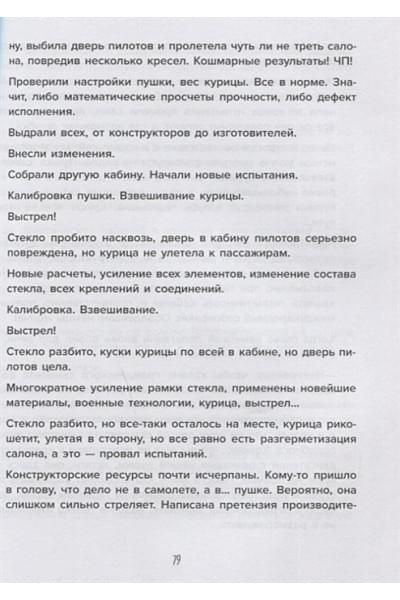 ну, выбила дверь пилотов и пролетела чуть ли не треть салона, повредив несколько кресел. Кошмарные результаты! ЧП!

Проверили настройки пушки, вес курицы. Все в норме. Значит, либо математические просчеты прочности, либо дефект исполнения.

Выдрали всех, от конструкторов до изготовителей.

Внесли изменения.

Собрали другую кабину. Начали новые испытания.

Калибровка пушки. Взвешивание курицы.

Выстрел!

Стекло пробито насквозь, дверь в кабину пилотов серьезно повреждена, но курица не улетела к пассажирам.

Новые расчеты, усиление всех элементов, изменение состава стекла, всех креплений и соединений.

Калибровка. Взвешивание.

Выстрел!

Стекло разбито, куски курицы по всей в кабине, но дверь пилотов цела.

Многократное усиление рамки стекла, применены новейшие материалы, военные технологии, курица, выстрел...

Стекло разбито, но все-таки осталось на месте, курица рикошетит, улетая в сторону, но все равно есть разгерметизация салона, а это — провал испытаний.

Конструкторские ресурсы почти исчерпаны. Кому-то пришло в голову, что дело не в самолете, а в... пушке. Вероятно, она слишком сильно стреляет. Написана претензия производите-

79